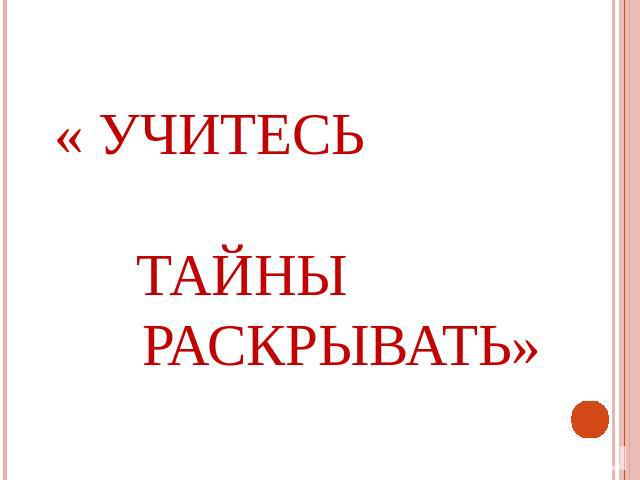 « УЧИТЕСЬ

ТАЙНЫ РАСКРЫВАТЬ»